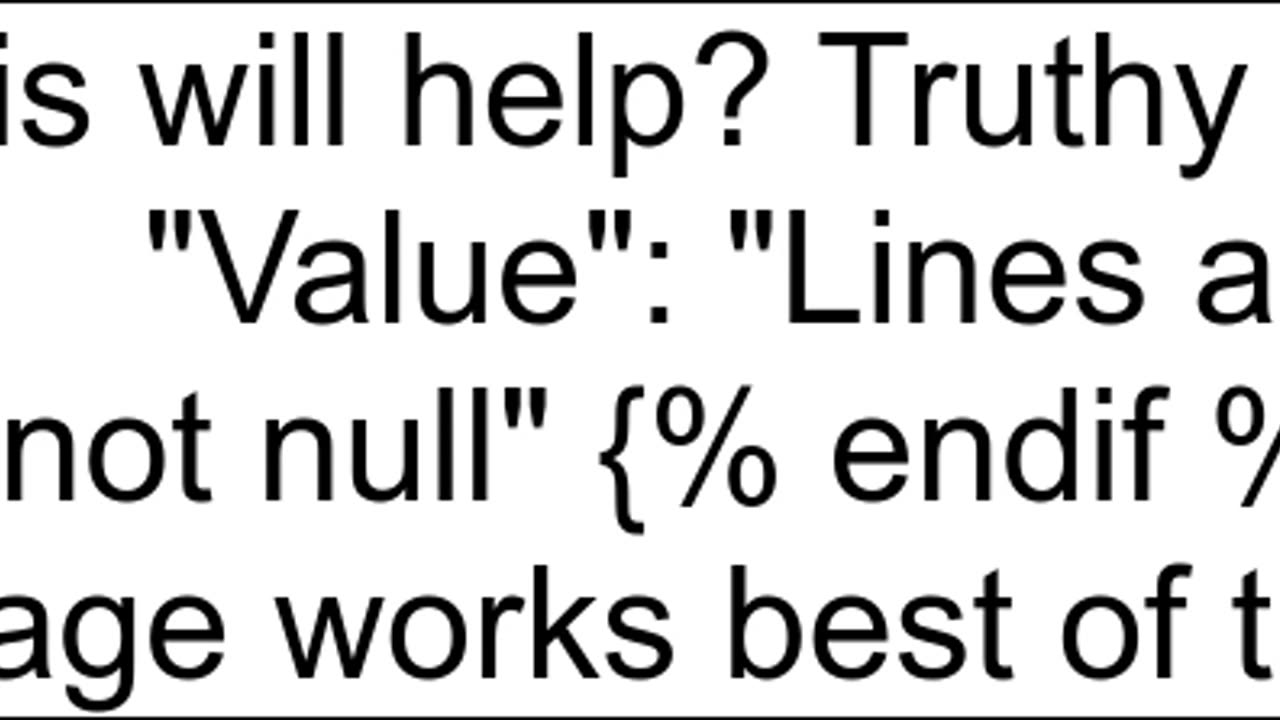 is will help? Truthy
"Value": "Lines a
not null" {% endif %
age works best of t